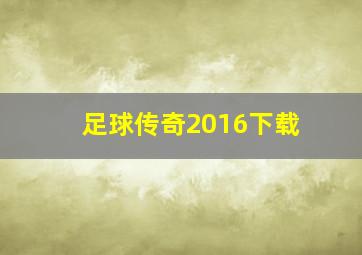 足球传奇2016下载